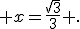 $+x=\frac{\sqrt{3}}{3}+.$